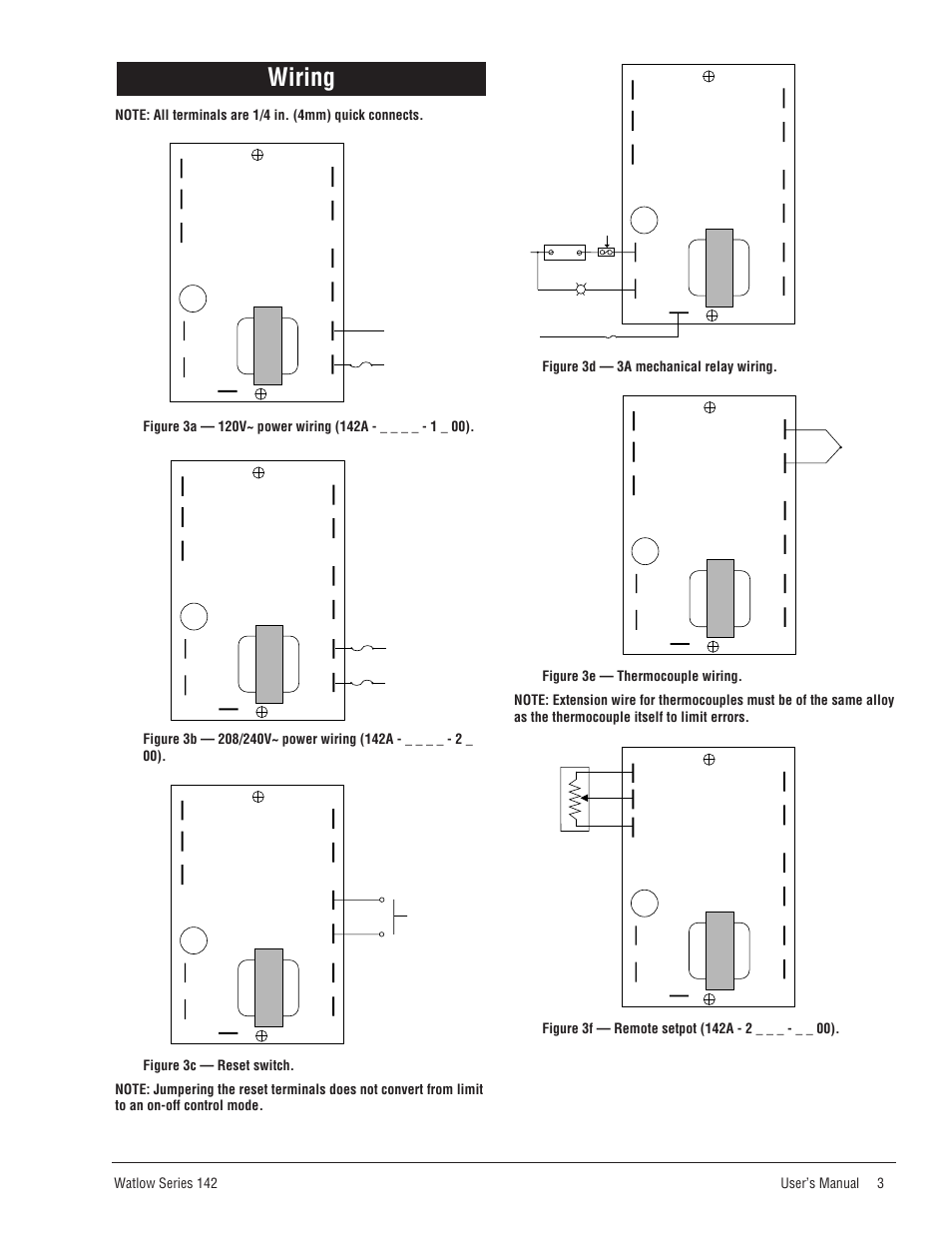 Wiring

NOTE: All terminals are 1/4 in. (4mm) quick connects.

Figure 3a — 120V~ power wiring (142A - _ _ _ _ - 1 _ 00).

Figure 3b — 208/240V~ power wiring (142A - _ _ _ _ - 2 _ 00).

Figure 3c — Reset switch.

NOTE: Jumpering the reset terminals does not convert from limit to an on-off control mode.

Figure 3d — 3A mechanical relay wiring.

Figure 3e — Thermocouple wiring.

NOTE: Extension wire for thermocouples must be of the same alloy as the thermocouple itself to limit errors.

Figure 3f — Remote setpot (142A - 2 _ _ _ - _ _ 00).

Watlow Series 142

User's Manual 3